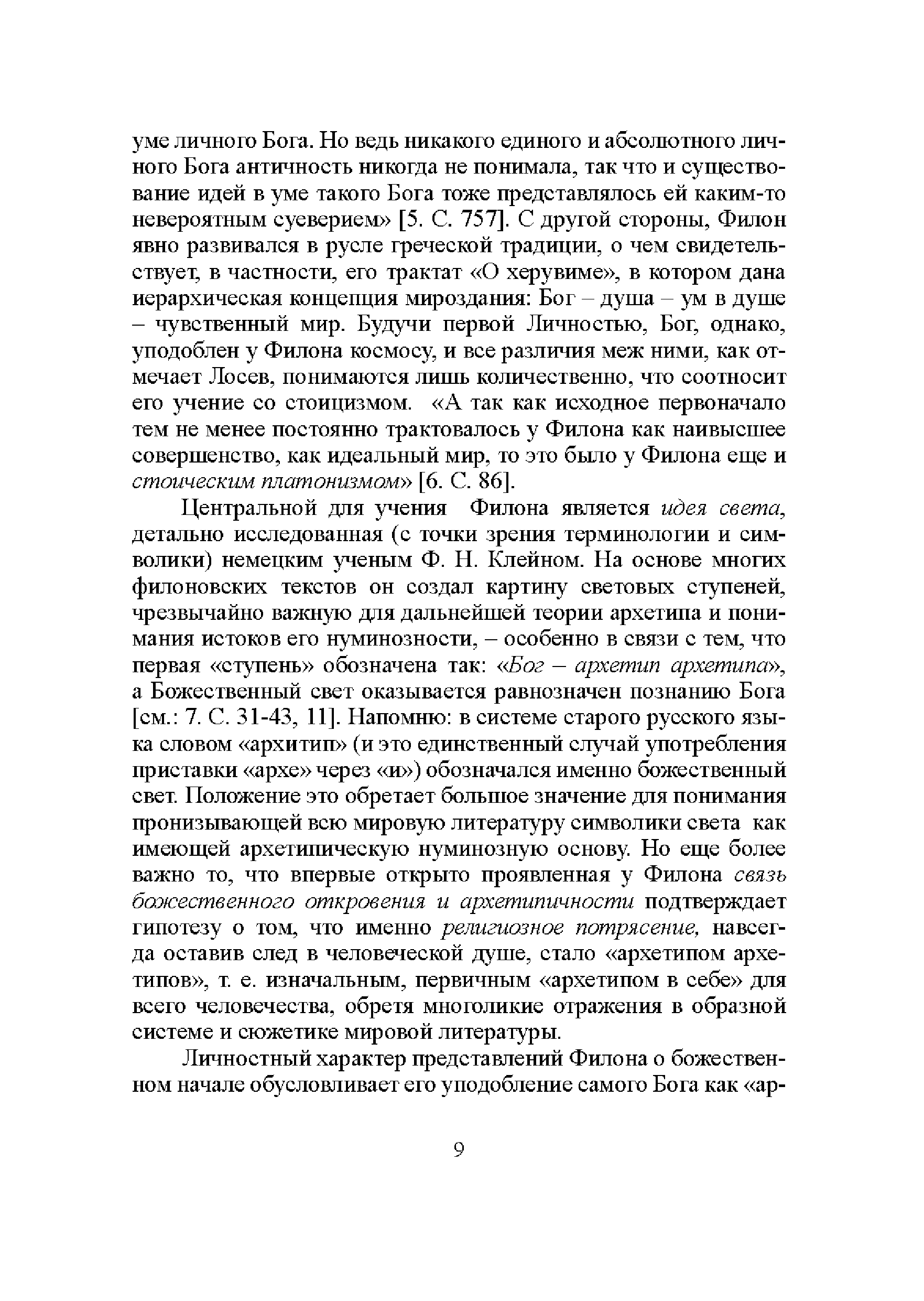 уме личного Бога. Но ведь никакого единого и абсолютного личного Бога античность никогда не понимала, так что и существование идей в уме такого Бога тоже представлялось ей каким-то невероятным суеверием» [5. С. 757]. С другой стороны, Филон явно развивался в русле греческой традиции, о чем свидетельствует, в частности, его трактат «О херувиме», в котором дана иерархическая концепция мироздания: Бог – душа – ум в душе – чувственный мир. Будучи первой Личностью, Бог, однако, уподоблен у Филона космосу, и все различия меж ними, как отмечает Лосев, понимаются лишь количественно, что соотносит его учение со стоицизмом. «А так как исходное первоначало тем не менее постоянно трактовалось у Филона как наивысшее совершенство, как идеальный мир, то это было у Филона еще и стоическим платонизмом» [6. С. 86].

Центральной для учения Филона является идея света, детально исследованная (с точки зрения терминологии и символики) немецким ученым Ф. Н. Клейном. На основе многих филоновских текстов он создал картину световых ступеней, чрезвычайно важную для дальнейшей теории архетипа и понимания истоков его нуминозности, – особенно в связи с тем, что первая «ступень» обозначена так: «Бог – архетип архетипа», а Божественный свет оказывается равнозначен познанию Бога [см.: 7. С. 31-43, 11]. Напомню: в системе старого русского языка словом «архитип» (и это единственный случай употребления приставки «архе» через «и») обозначался именно божественный свет. Положение это обретает большое значение для понимания пронизывающей всю мировую литературу символики света как имеющей архетипическую нуминозную основу. Но еще более важно то, что впервые открыто проявленная у Филона связь божественного откровения и архетипичности подтверждает гипотезу о том, что именно религиозное потрясение, навсегда оставив след в человеческой душе, стало «архетипом архетипов», т. е. изначальным, первичным «архетипом в себе» для всего человечества, обретя многоликие отражения в образной системе и сюжетике мировой литературы.

Личностный характер представлений Филона о божественном начале обусловливает его уподобление самого Бога как «ар-

9